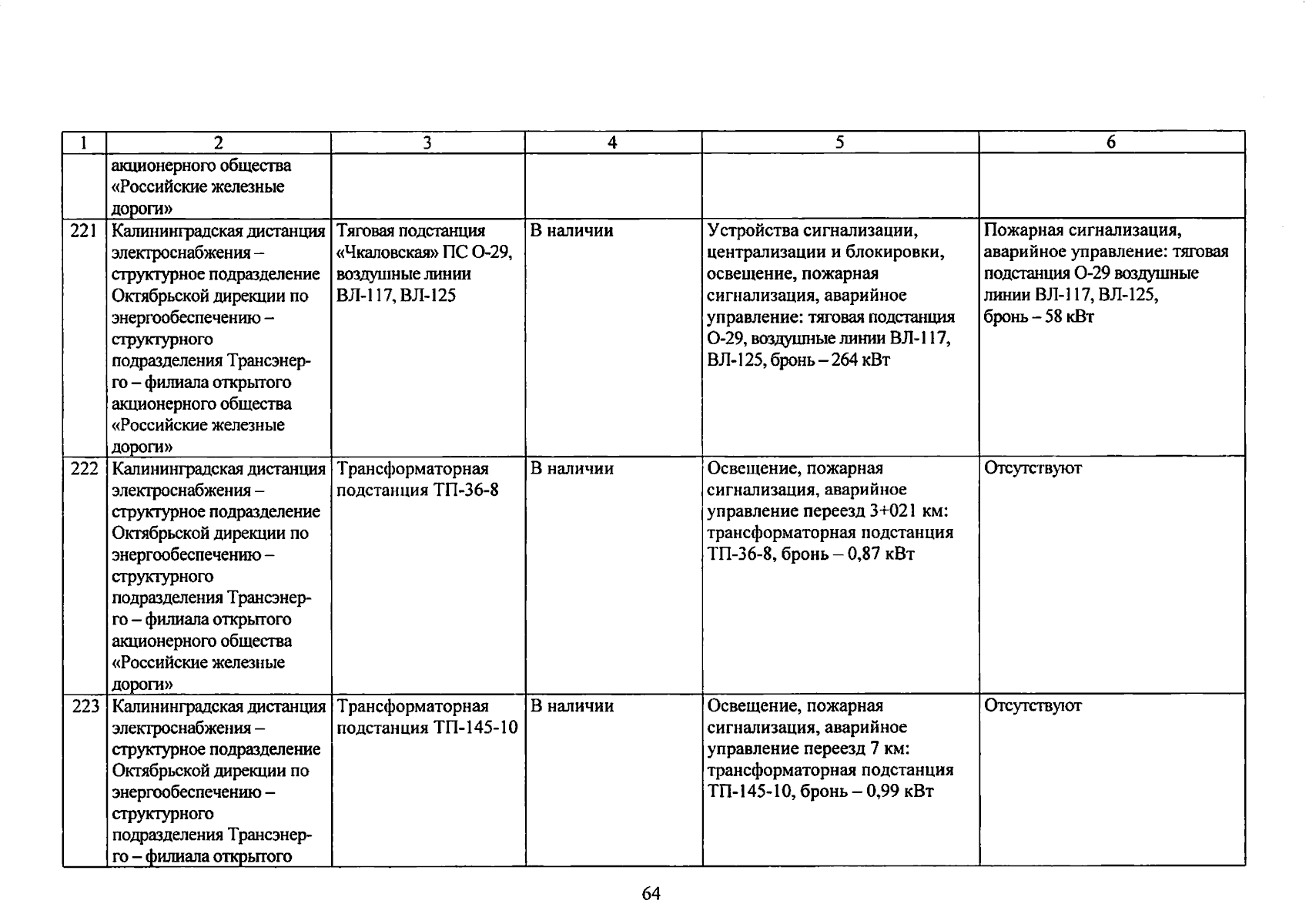 | 1 | 2 | 3 | 4 | 5 | 6 |
|---|---|---|---|---|---|
| | акционерного общества «Российские железные дороги» | | | | |
| 221 | Калининградская дистанция электроснабжения – структурное подразделение Октябрьской дирекции по энергообеспечению – структурного подразделения Трансэнерго – филиала открытого акционерного общества «Российские железные дороги» | Тяговая подстанция «Чкаловская» ПС О-29, воздушные линии ВЛ-117, ВЛ-125 | В наличии | Устройства сигнализации, централизации и блокировки, освещение, пожарная сигнализация, аварийное управление: тяговая подстанция О-29, воздушные линии ВЛ-117, ВЛ-125, бронь – 264 кВт | Пожарная сигнализация, аварийное управление: тяговая подстанция О-29 воздушные линии ВЛ-117, ВЛ-125, бронь – 58 кВт |
| 222 | Калининградская дистанция электроснабжения – структурное подразделение Октябрьской дирекции по энергообеспечению – структурного подразделения Трансэнерго – филиала открытого акционерного общества «Российские железные дороги» | Трансформаторная подстанция ТП-36-8 | В наличии | Освещение, пожарная сигнализация, аварийное управление переезд 3+021 км: трансформаторная подстанция ТП-36-8, бронь – 0,87 кВт | Отсутствуют |
| 223 | Калининградская дистанция электроснабжения – структурное подразделение Октябрьской дирекции по энергообеспечению – структурного подразделения Трансэнерго – филиала открытого | Трансформаторная подстанция ТП-145-10 | В наличии | Освещение, пожарная сигнализация, аварийное управление переезд 7 км: трансформаторная подстанция ТП-145-10, бронь – 0,99 кВт | Отсутствуют |

64